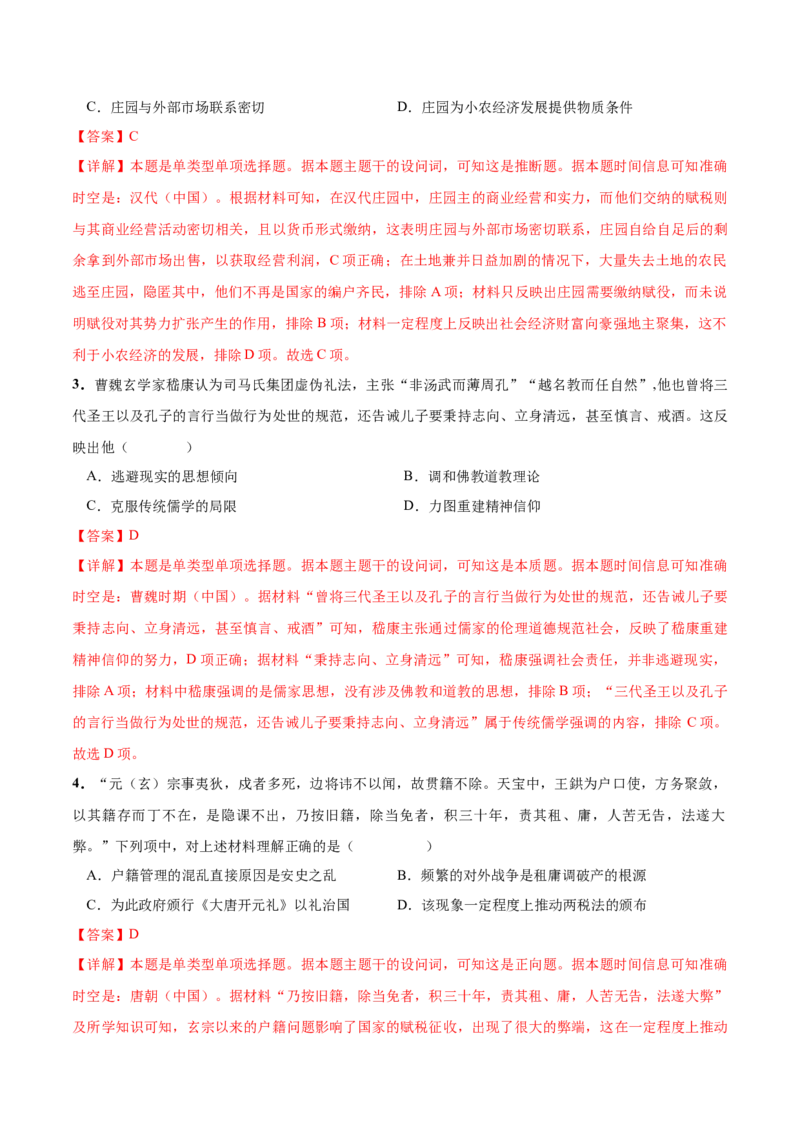 C．庄园与外部市场联系密切　　　　　　　D．庄园为小农经济发展提供物质条件

【答案】C

【详解】本题是单类型单项选择题。据本题主题干的设问词，可知这是推断题。据本题时间信息可知准确时空是：汉代（中国）。根据材料可知，在汉代庄园中，庄园主的商业经营和实力，而他们交纳的赋税则与其商业经营活动密切相关，且以货币形式缴纳，这表明庄园与外部市场密切联系，庄园自给自足后的剩余拿到外部市场出售，以获取经营利润，C项正确；在土地兼并日益加剧的情况下，大量失去土地的农民逃至庄园，隐匿其中，他们不再是国家的编户齐民，排除A项；材料只反映出庄园需要缴纳赋役，而未说明赋役对其势力扩张产生的作用，排除B项；材料一定程度上反映出社会经济财富向豪强地主聚集，这不利于小农经济的发展，排除D项。故选C项。

3．曹魏玄学家嵇康认为司马氏集团虚伪礼法，主张“非汤武而薄周孔”“越名教而任自然”，他也曾将三代圣王以及孔子的言行当做行为处世的规范，还告诫儿子要秉持志向、立身清远，甚至慎言、戒酒。这反映出他（　　）

A．逃避现实的思想倾向　　　　　　　　B．调和佛教道教理论

C．克服传统儒学的局限　　　　　　　　D．力图重建精神信仰

【答案】D

【详解】本题是单类型单项选择题。据本题主题干的设问词，可知这是本质题。据本题时间信息可知准确时空是：曹魏时期（中国）。据材料“曾将三代圣王以及孔子的言行当做行为处世的规范，还告诫儿子要秉持志向、立身清远，甚至慎言、戒酒”可知，嵇康主张通过儒家的伦理道德规范社会，反映了嵇康重建精神信仰的努力，D项正确；据材料“秉持志向、立身清远”可知，嵇康强调社会责任，并非逃避现实，排除A项；材料中嵇康强调的是儒家思想，没有涉及佛教和道教的思想，排除B项；“三代圣王以及孔子的言行当做行为处世的规范，还告诫儿子要秉持志向、立身清远”属于传统儒学强调的内容，排除C项。故选D项。

4．“元（玄）宗事夷狄，戍者多死，边将讳不以闻，故贯籍不除。天宝中，王鉷为户口使，方务聚敛，以其籍存而丁不在，是隐课不出，乃按旧籍，除当免者，积三十年，责其租、庸，人苦无告，法遂大弊。”下列项中，对上述材料理解正确的是（　　）

A．户籍管理的混乱直接原因是安史之乱　　B．频繁的对外战争是租庸调破产的根源

C．为此政府颁行《大唐开元礼》以礼治国　　D．该现象一定程度上推动两税法的颁布

【答案】D

【详解】本题是单类型单项选择题。据本题主题干的设问词，可知这是正向题。据本题时间信息可知准确时空是：唐朝（中国）。据材料“乃按旧籍，除当免者，积三十年，责其租、庸，人苦无告，法遂大弊”及所学知识可知，玄宗以来的户籍问题影响了国家的赋税征收，出现了很大的弊端，这在一定程度上推动